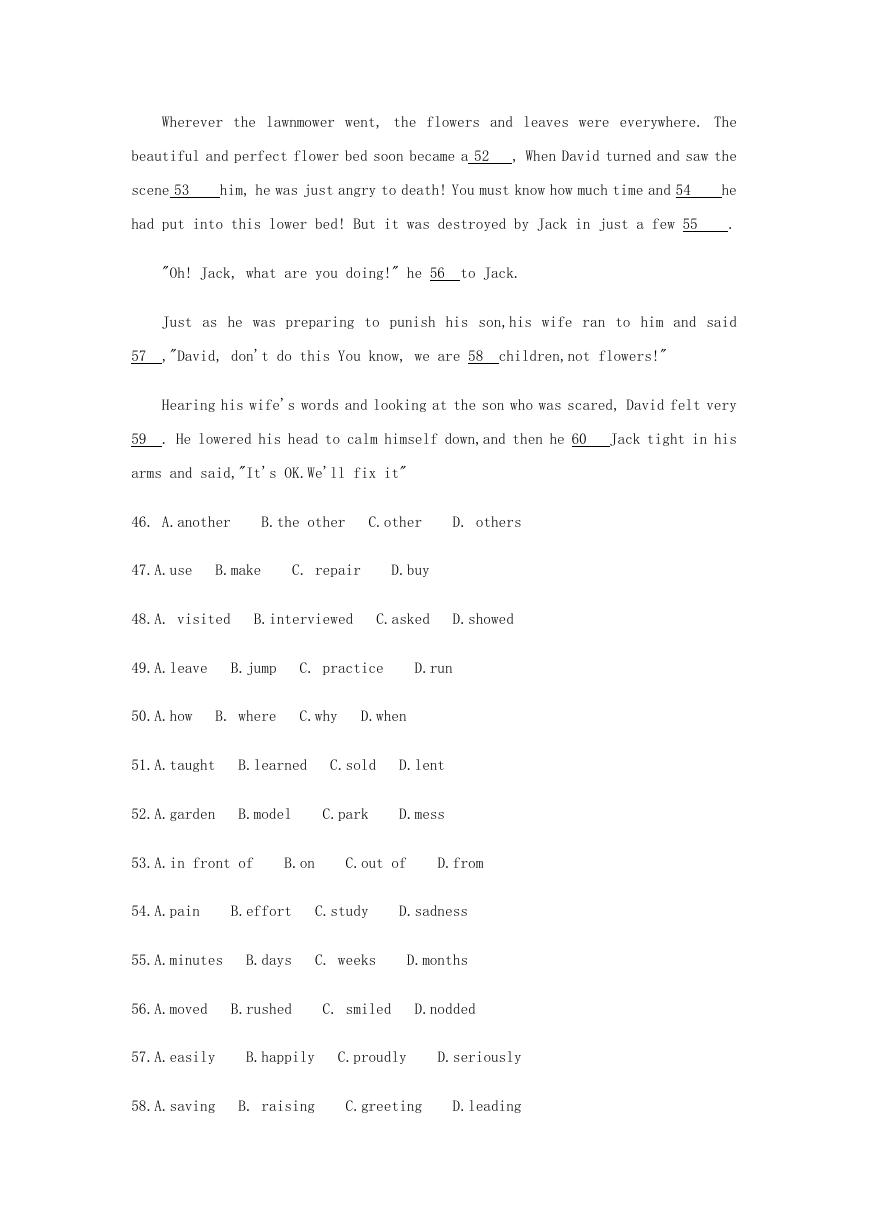 Wherever the lawnmower went, the flowers and leaves were everywhere. The beautiful and perfect flower bed soon became a 52 , When David turned and saw the scene 53 him, he was just angry to death! You must know how much time and 54 he had put into this lower bed! But it was destroyed by Jack in just a few 55 .

"Oh! Jack, what are you doing!" he 56 to Jack.

Just as he was preparing to punish his son,his wife ran to him and said 57 ,"David, don't do this You know, we are 58 children,not flowers!"

Hearing his wife's words and looking at the son who was scared, David felt very 59 . He lowered his head to calm himself down,and then he 60 Jack tight in his arms and said,"It's OK.We'll fix it"

46. A.another B.the other C.other D. others

47.A.use B.make C. repair D.buy

48.A. visited B.interviewed C.asked D.showed

49.A.leave B.jump C. practice D.run

50.A.how B. where C.why D.when

51.A.taught B.learned C.sold D.lent

52.A.garden B.model C.park D.mess

53.A.in front of B.on C.out of D.from

54.A.pain B.effort C.study D.sadness

55.A.minutes B.days C. weeks D.months

56.A.moved B.rushed C. smiled D.nodded

57.A.easily B.happily C.proudly D.seriously

58.A.saving B. raising C.greeting D.leading